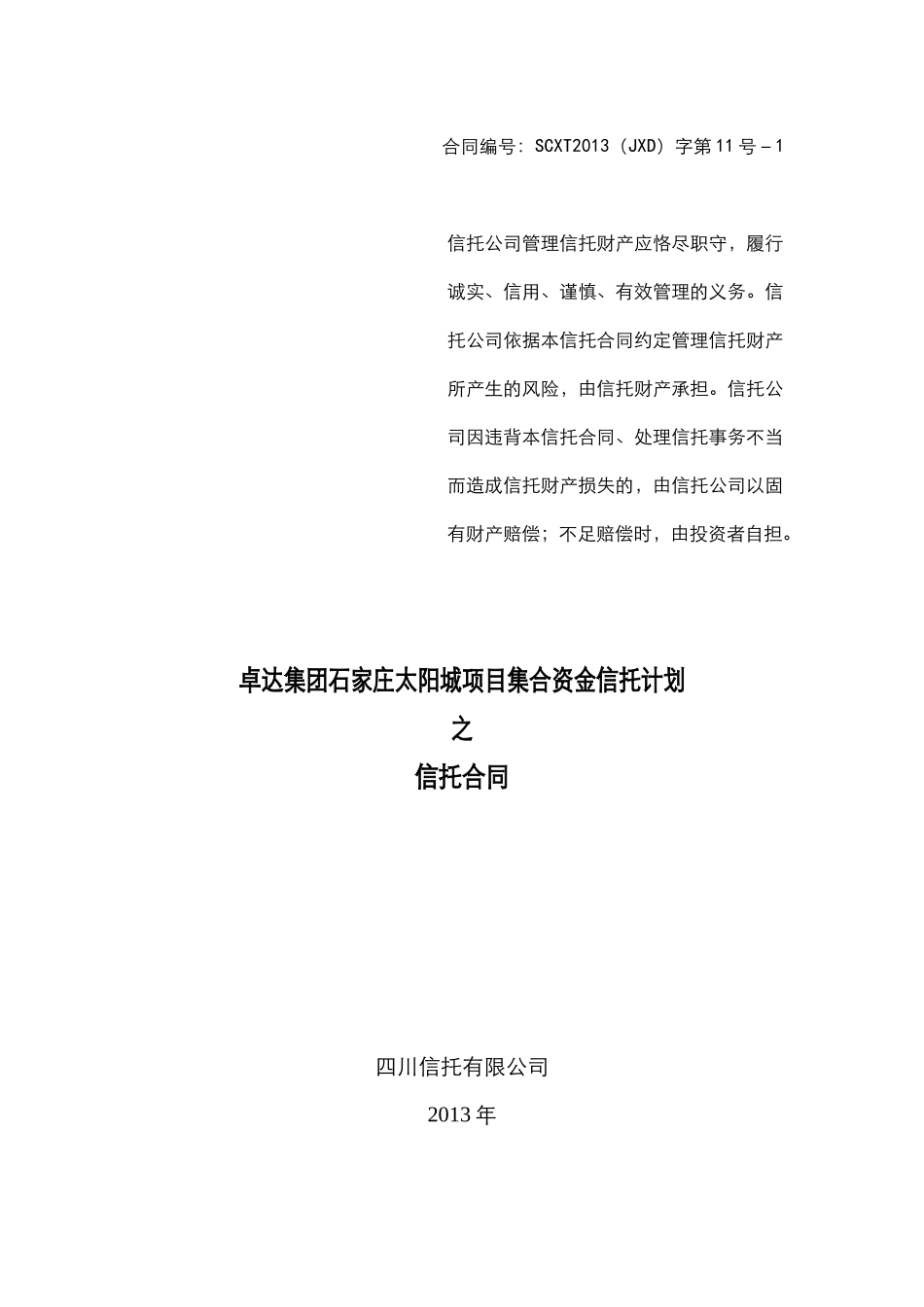 合同编号：SCXT2013（JXD）字第 11 号－1

信托公司管理信托财产应恪尽职守，履行诚实、信用、谨慎、有效管理的义务。信托公司依据本信托合同约定管理信托财产所产生的风险，由信托财产承担。信托公司因违背本信托合同、处理信托事务不当而造成信托财产损失的，由信托公司以固有财产赔偿；不足赔偿时，由投资者自担。

卓达集团石家庄太阳城项目集合资金信托计划
之
信托合同

四川信托有限公司
2013 年